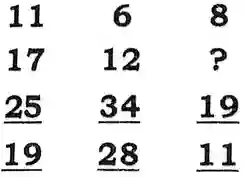 | 11 | 6 | 8 |
|---|---|---|
| 17 | 12 | ? |
| 25 | 34 | 19 |
| 19 | 28 | 11 |